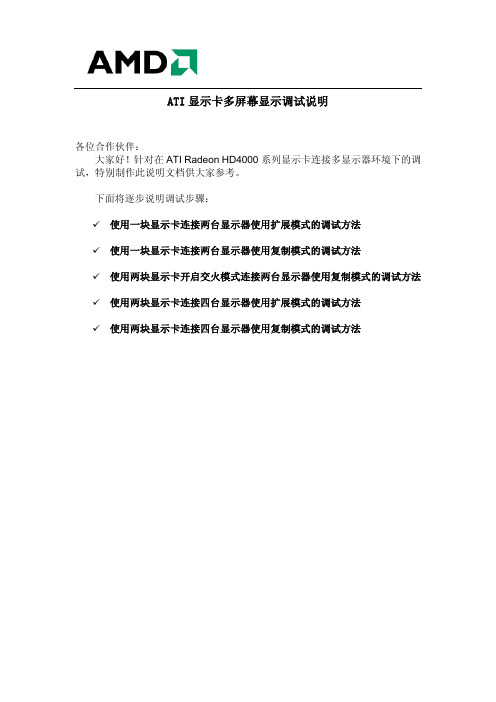 AMD

ATI 显示卡多屏幕显示调试说明

各位合作伙伴：
大家好！针对在 ATI Radeon HD4000 系列显示卡连接多显示器环境下的调试，特别制作此说明文档供大家参考。

下面将逐步说明调试步骤：

✓ 使用一块显示卡连接两台显示器使用扩展模式的调试方法

✓ 使用一块显示卡连接两台显示器使用复制模式的调试方法

✓ 使用两块显示卡开启交火模式连接两台显示器使用复制模式的调试方法

✓ 使用两块显示卡连接四台显示器使用扩展模式的调试方法

✓ 使用两块显示卡连接四台显示器使用复制模式的调试方法